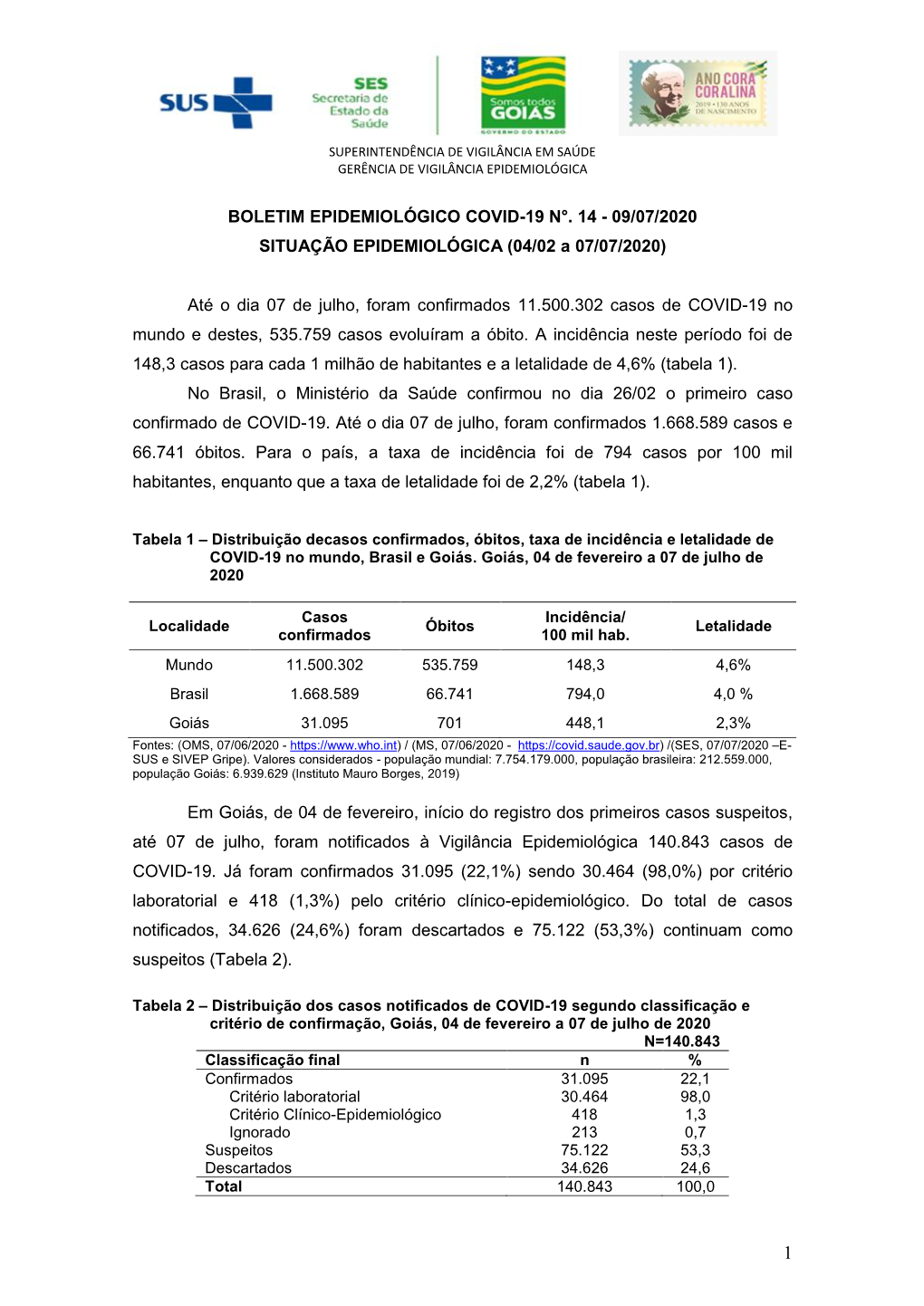 SUS SES Secretaria de Estado da Saúde Somos todos GOIÁS GOVERNO DO ESTADO ANO CORA CORALINA 2019 • 130 ANOS DE NASCIMENTO

SUPERINTENDÊNCIA DE VIGILÂNCIA EM SAÚDE
GERÊNCIA DE VIGILÂNCIA EPIDEMIOLÓGICA

BOLETIM EPIDEMIOLÓGICO COVID-19 N°. 14 - 09/07/2020
SITUAÇÃO EPIDEMIOLÓGICA (04/02 a 07/07/2020)

Até o dia 07 de julho, foram confirmados 11.500.302 casos de COVID-19 no mundo e destes, 535.759 casos evoluíram a óbito. A incidência neste período foi de 148,3 casos para cada 1 milhão de habitantes e a letalidade de 4,6% (tabela 1).

No Brasil, o Ministério da Saúde confirmou no dia 26/02 o primeiro caso confirmado de COVID-19. Até o dia 07 de julho, foram confirmados 1.668.589 casos e 66.741 óbitos. Para o país, a taxa de incidência foi de 794 casos por 100 mil habitantes, enquanto que a taxa de letalidade foi de 2,2% (tabela 1).

Tabela 1 – Distribuição decasos confirmados, óbitos, taxa de incidência e letalidade de COVID-19 no mundo, Brasil e Goiás. Goiás, 04 de fevereiro a 07 de julho de 2020

| Localidade | Casos confirmados | Óbitos | Incidência/ 100 mil hab. | Letalidade |
|---|---|---|---|---|
| Mundo | 11.500.302 | 535.759 | 148,3 | 4,6% |
| Brasil | 1.668.589 | 66.741 | 794,0 | 4,0 % |
| Goiás | 31.095 | 701 | 448,1 | 2,3% |

Fontes: (OMS, 07/06/2020 - https://www.who.int) / (MS, 07/06/2020 - https://covid.saude.gov.br) /(SES, 07/07/2020 –E-SUS e SIVEP Gripe). Valores considerados - população mundial: 7.754.179.000, população brasileira: 212.559.000, população Goiás: 6.939.629 (Instituto Mauro Borges, 2019)

Em Goiás, de 04 de fevereiro, início do registro dos primeiros casos suspeitos, até 07 de julho, foram notificados à Vigilância Epidemiológica 140.843 casos de COVID-19. Já foram confirmados 31.095 (22,1%) sendo 30.464 (98,0%) por critério laboratorial e 418 (1,3%) pelo critério clínico-epidemiológico. Do total de casos notificados, 34.626 (24,6%) foram descartados e 75.122 (53,3%) continuam como suspeitos (Tabela 2).

Tabela 2 – Distribuição dos casos notificados de COVID-19 segundo classificação e critério de confirmação, Goiás, 04 de fevereiro a 07 de julho de 2020
N=140.843

| Classificação final | n | % |
|---|---|---|
| Confirmados | 31.095 | 22,1 |
| Critério laboratorial | 30.464 | 98,0 |
| Critério Clínico-Epidemiológico | 418 | 1,3 |
| Ignorado | 213 | 0,7 |
| Suspeitos | 75.122 | 53,3 |
| Descartados | 34.626 | 24,6 |
| Total | 140.843 | 100,0 |

1